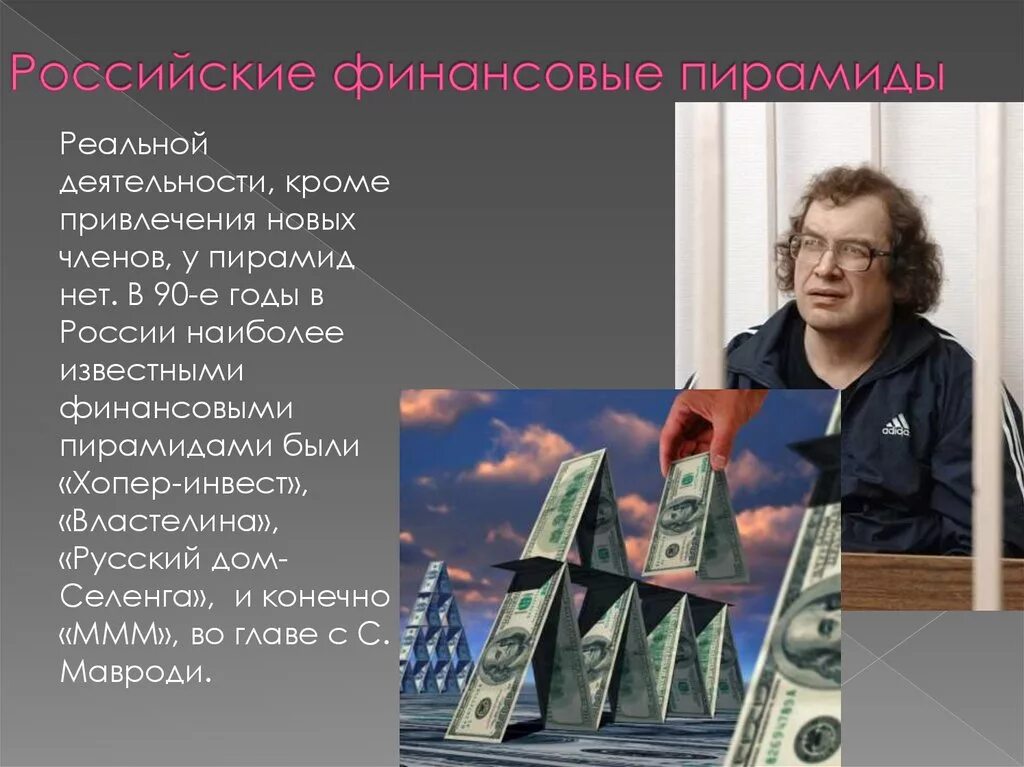 Российские финансовые пирамиды

Реальной деятельности, кроме привлечения новых членов, у пирамид нет. В 90-е годы в России наиболее известными финансовыми пирамидами были «Хопер-инвест», «Властелина», «Русский дом-Селенга», и конечно «МММ», во главе с С. Мавроди.

adidas